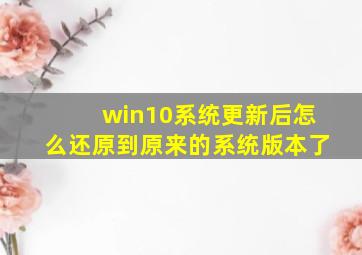 win10系统更新后怎么还原到原来的系统版本了